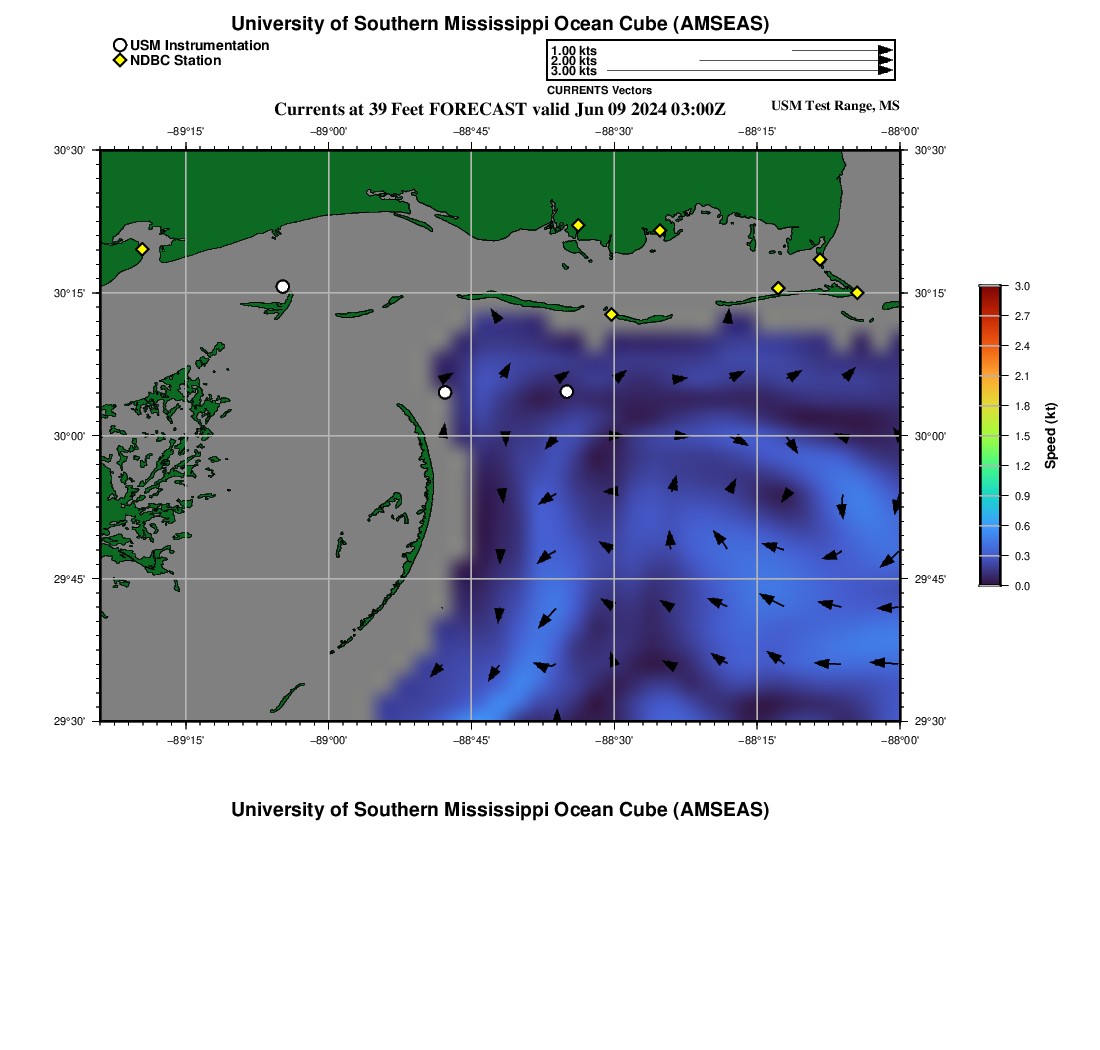 University of Southern Mississippi Ocean Cube (AMSEAS)

USM Instrumentation
NDBC Station

1.00 kts
2.00 kts
3.00 kts
CURRENTS Vectors

Currents at 39 Feet FORECAST valid Jun 09 2024 03:00Z

USM Test Range, MS

−89°15' −89°00' −88°45' −88°30' −88°15' −88°00'

30°30' 30°15' 30°00' 29°45' 29°30'

30°30' 30°15' 30°00' 29°45' 29°30'

−89°15' −89°00' −88°45' −88°30' −88°15' −88°00'

3.0
2.7
2.4
2.1
1.8
1.5
1.2
0.9
0.6
0.3
0.0
Speed (kt)

University of Southern Mississippi Ocean Cube (AMSEAS)